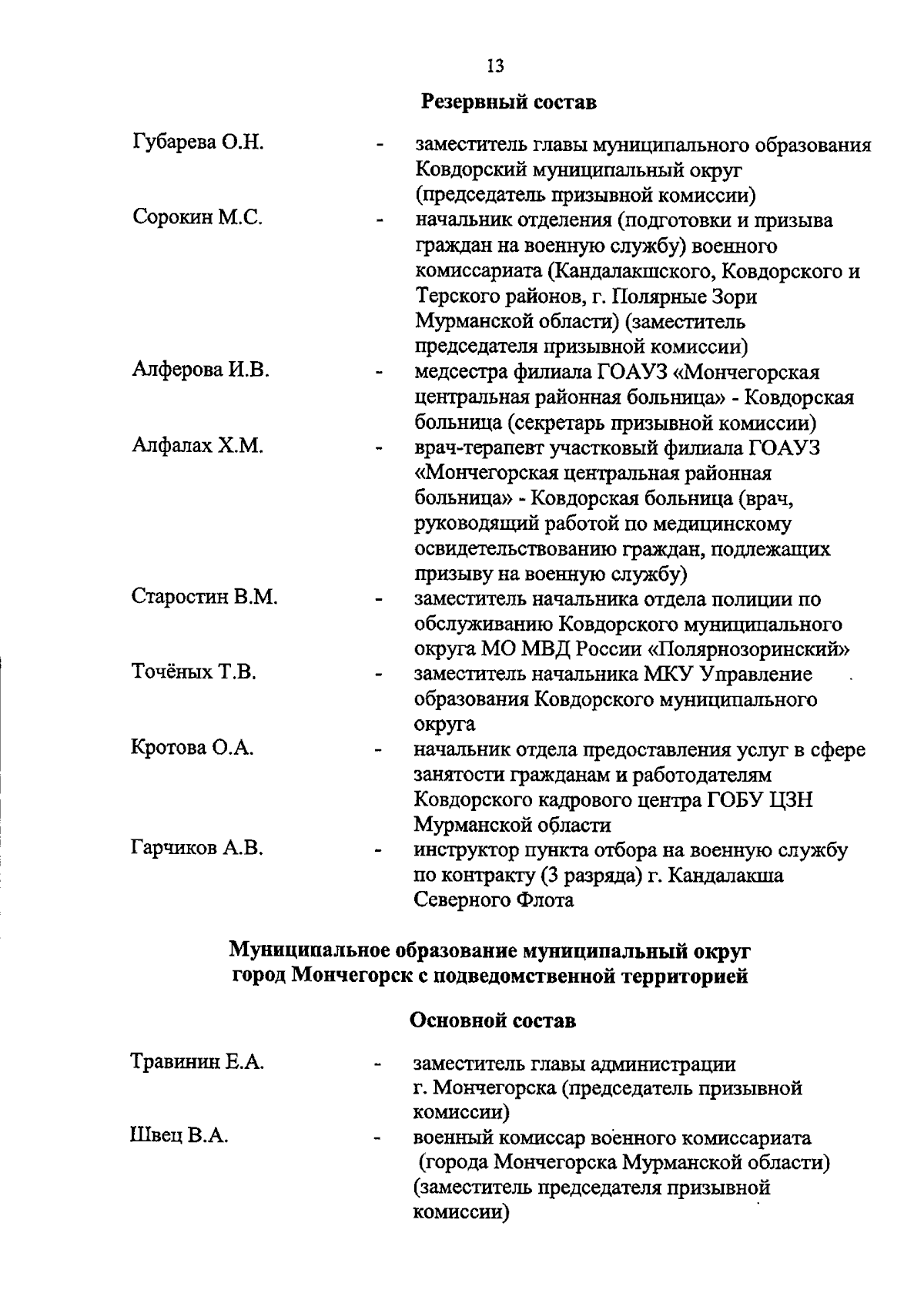 13

Резервный состав

Губарева О.Н. - заместитель главы муниципального образования Ковдорский муниципальный округ (председатель призывной комиссии)

Сорокин М.С. - начальник отделения (подготовки и призыва граждан на военную службу) военного комиссариата (Кандалакшского, Ковдорского и Терского районов, г. Полярные Зори Мурманской области) (заместитель председателя призывной комиссии)

Алферова И.В. - медсестра филиала ГОАУЗ «Мончегорская центральная районная больница» - Ковдорская больница (секретарь призывной комиссии)

Алфалах Х.М. - врач-терапевт участковый филиала ГОАУЗ «Мончегорская центральная районная больница» - Ковдорская больница (врач, руководящий работой по медицинскому освидетельствованию граждан, подлежащих призыву на военную службу)

Старостин В.М. - заместитель начальника отдела полиции по обслуживанию Ковдорского муниципального округа МО МВД России «Полярнозоринский»

Точёных Т.В. - заместитель начальника МКУ Управление образования Ковдорского муниципального округа

Кротова О.А. - начальник отдела предоставления услуг в сфере занятости гражданам и работодателям Ковдорского кадрового центра ГОБУ ЦЗН Мурманской области

Гарчиков А.В. - инструктор пункта отбора на военную службу по контракту (3 разряда) г. Кандалакша Северного Флота

Муниципальное образование муниципальный округ город Мончегорск с подведомственной территорией

Основной состав

Травинин Е.А. - заместитель главы администрации г. Мончегорска (председатель призывной комиссии)

Швец В.А. - военный комиссар военного комиссариата (города Мончегорска Мурманской области) (заместитель председателя призывной комиссии)